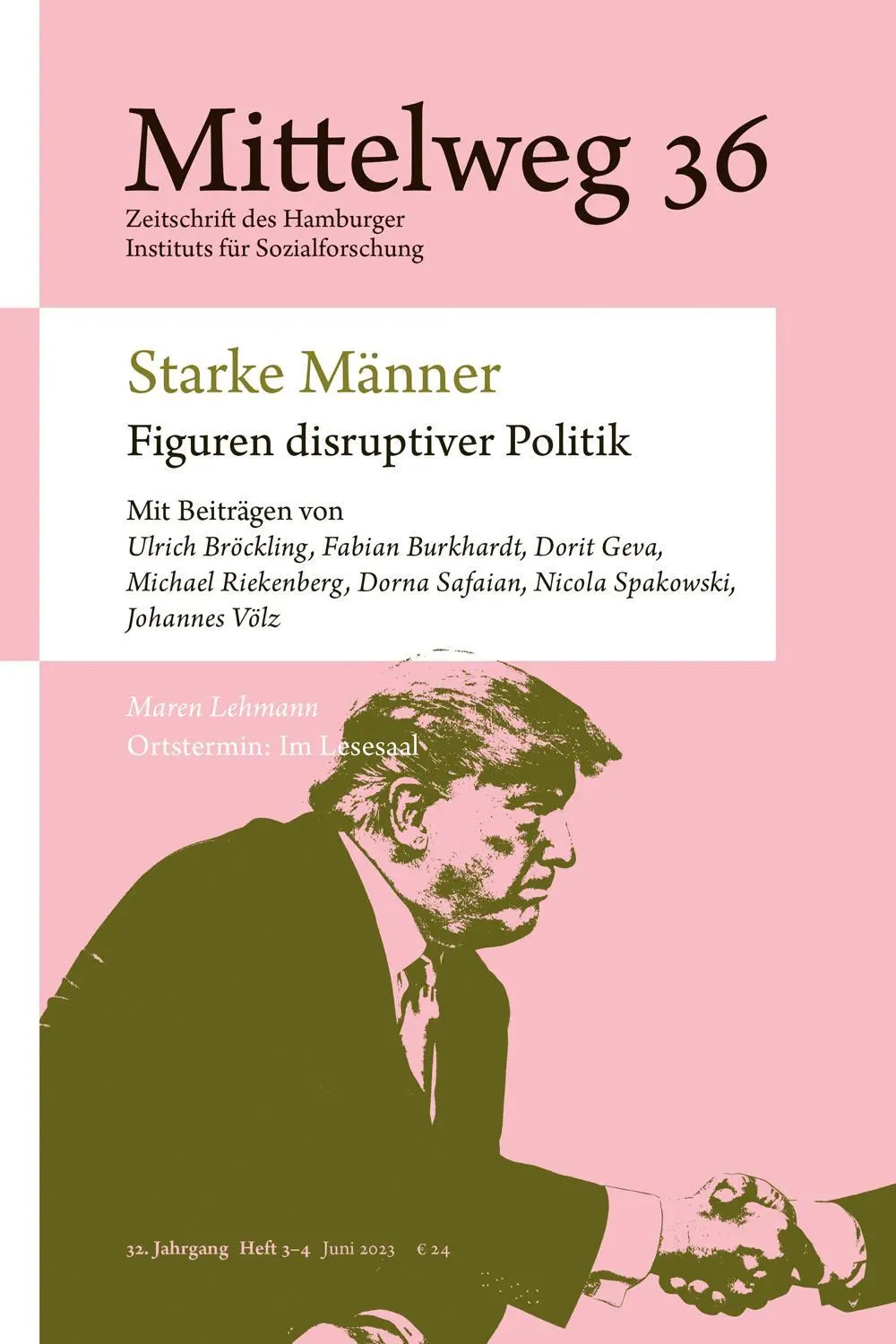 Mittelweg 36
Zeitschrift des Hamburger Instituts für Sozialforschung

Starke Männer
Figuren disruptiver Politik

Mit Beiträgen von
Ulrich Bröckling, Fabian Burkhardt, Dorit Geva, Michael Riekenberg, Dorna Safaian, Nicola Spakowski, Johannes Völz

Maren Lehmann
Ortstermin: Im Lesesaal

32. Jahrgang Heft 3–4 Juni 2023 € 24